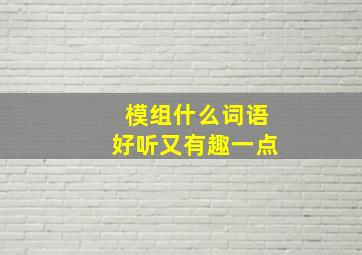 模组什么词语
好听又有趣一点